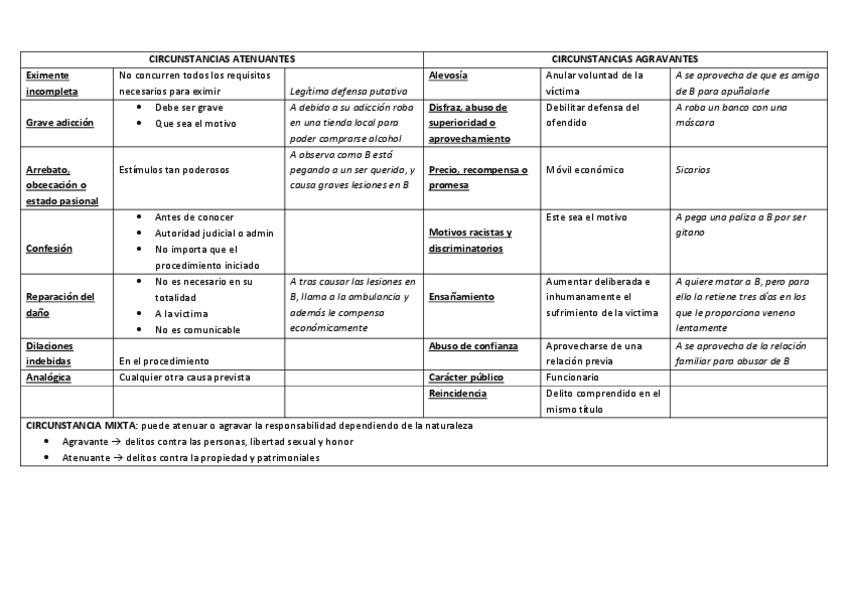 | CIRCUNSTANCIAS ATENUANTES | | | CIRCUNSTANCIAS AGRAVANTES | | |
|---|---|---|---|---|---|
| Eximente incompleta | No concurren todos los requisitos necesarios para eximir | Legítima defensa putativa | Alevosía | Anular voluntad de la víctima | A se aprovecha de que es amigo de B para apuñalarle |
| Grave adicción | • Debe ser grave • Que sea el motivo | A debido a su adicción roba en una tienda local para poder comprarse alcohol | Disfraz, abuso de superioridad o aprovechamiento | Debilitar defensa del ofendido | A roba un banco con una máscara |
| Arrebato, obcecación o estado pasional | Estímulos tan poderosos | A observa como B está pegando a un ser querido, y causa graves lesiones en B | Precio, recompensa o promesa | Móvil económico | Sicarios |
| Confesión | • Antes de conocer • Autoridad judicial o admin • No importa que el procedimiento iniciado | | Motivos racistas y discriminatorios | Este sea el motivo | A pega una paliza a B por ser gitano |
| Reparación del daño | • No es necesario en su totalidad • A la victima • No es comunicable | A tras causar las lesiones en B, llama a la ambulancia y además le compensa económicamente | Ensañamiento | Aumentar deliberada e inhumanamente el sufrimiento de la victima | A quiere matar a B, pero para ello la retiene tres días en los que le proporciona veneno lentamente |
| Dilaciones indebidas | En el procedimiento | | Abuso de confianza | Aprovecharse de una relación previa | A se aprovecha de la relación familiar para abusar de B |
| Analógica | Cualquier otra causa prevista | | Carácter público | Funcionario | |
| | | | Reincidencia | Delito comprendido en el mismo título | |

CIRCUNSTANCIA MIXTA: puede atenuar o agravar la responsabilidad dependiendo de la naturaleza
• Agravante → delitos contra las personas, libertad sexual y honor
• Atenuante → delitos contra la propiedad y patrimoniales